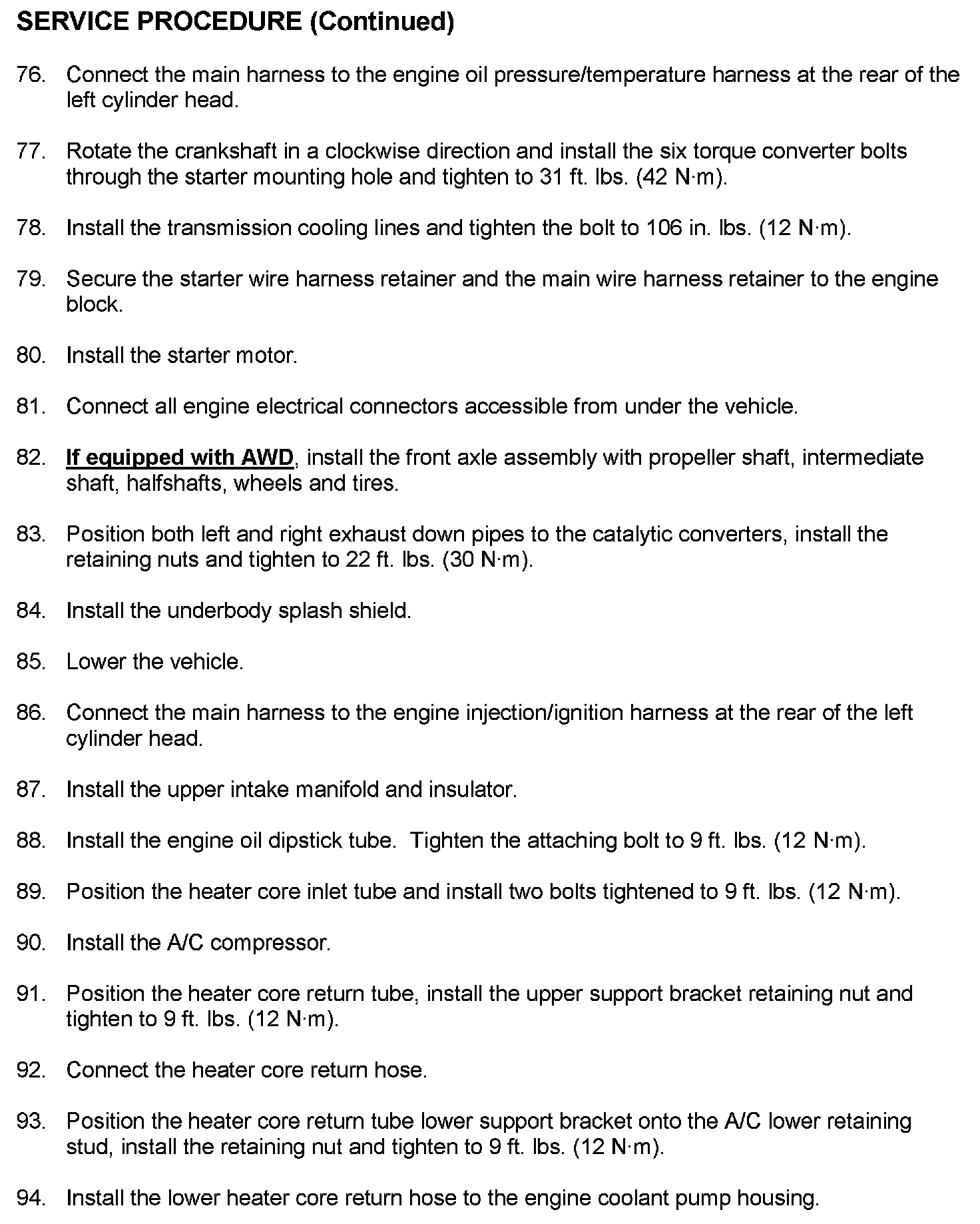 SERVICE PROCEDURE (Continued)

76. Connect the main harness to the engine oil pressure/temperature harness at the rear of the left cylinder head.

77. Rotate the crankshaft in a clockwise direction and install the six torque converter bolts through the starter mounting hole and tighten to 31 ft. lbs. (42 N·m).

78. Install the transmission cooling lines and tighten the bolt to 106 in. lbs. (12 N·m).

79. Secure the starter wire harness retainer and the main wire harness retainer to the engine block.

80. Install the starter motor.

81. Connect all engine electrical connectors accessible from under the vehicle.

82. If equipped with AWD, install the front axle assembly with propeller shaft, intermediate shaft, halfshafts, wheels and tires.

83. Position both left and right exhaust down pipes to the catalytic converters, install the retaining nuts and tighten to 22 ft. lbs. (30 N·m).

84. Install the underbody splash shield.

85. Lower the vehicle.

86. Connect the main harness to the engine injection/ignition harness at the rear of the left cylinder head.

87. Install the upper intake manifold and insulator.

88. Install the engine oil dipstick tube. Tighten the attaching bolt to 9 ft. lbs. (12 N·m).

89. Position the heater core inlet tube and install two bolts tightened to 9 ft. lbs. (12 N·m).

90. Install the A/C compressor.

91. Position the heater core return tube, install the upper support bracket retaining nut and tighten to 9 ft. lbs. (12 N·m).

92. Connect the heater core return hose.

93. Position the heater core return tube lower support bracket onto the A/C lower retaining stud, install the retaining nut and tighten to 9 ft. lbs. (12 N·m).

94. Install the lower heater core return hose to the engine coolant pump housing.